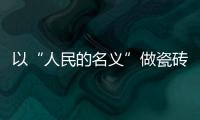 以“人民的名义”做瓷砖